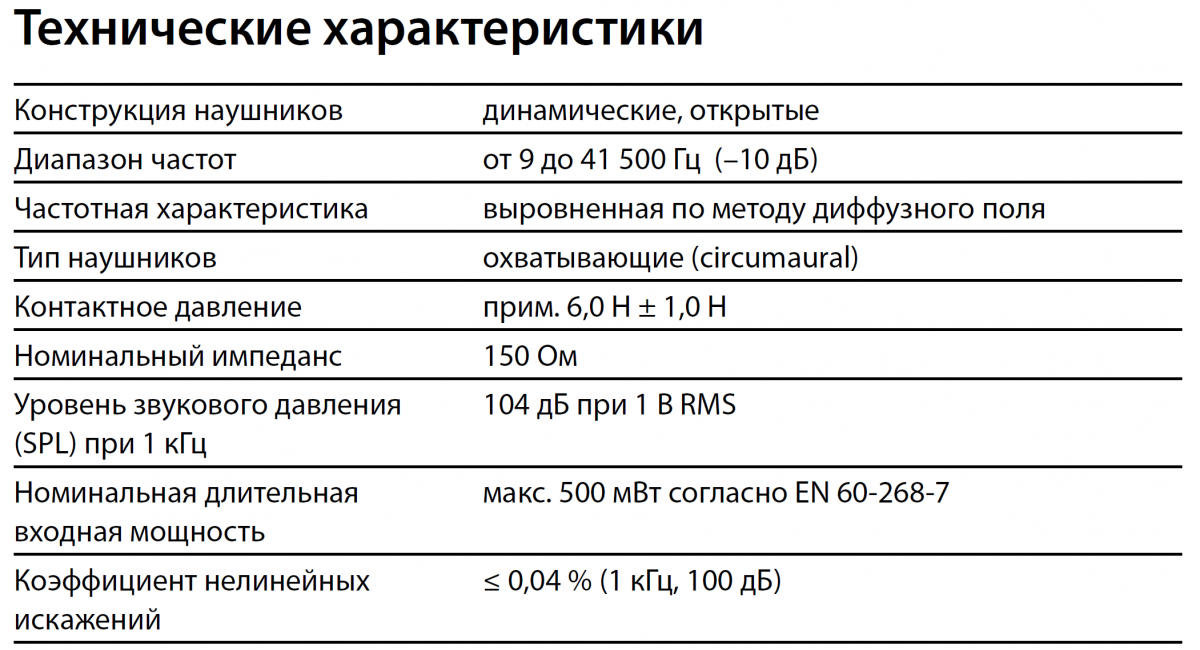 Технические характеристики

| | |
|---|---|
| Конструкция наушников | динамические, открытые |
| Диапазон частот | от 9 до 41 500 Гц (–10 дБ) |
| Частотная характеристика | выровненная по методу диффузного поля |
| Тип наушников | охватывающие (circumaural) |
| Контактное давление | прим. 6,0 Н ± 1,0 Н |
| Номинальный импеданс | 150 Ом |
| Уровень звукового давления (SPL) при 1 кГц | 104 дБ при 1 В RMS |
| Номинальная длительная входная мощность | макс. 500 мВт согласно EN 60-268-7 |
| Коэффициент нелинейных искажений | ≤ 0,04 % (1 кГц, 100 дБ) |